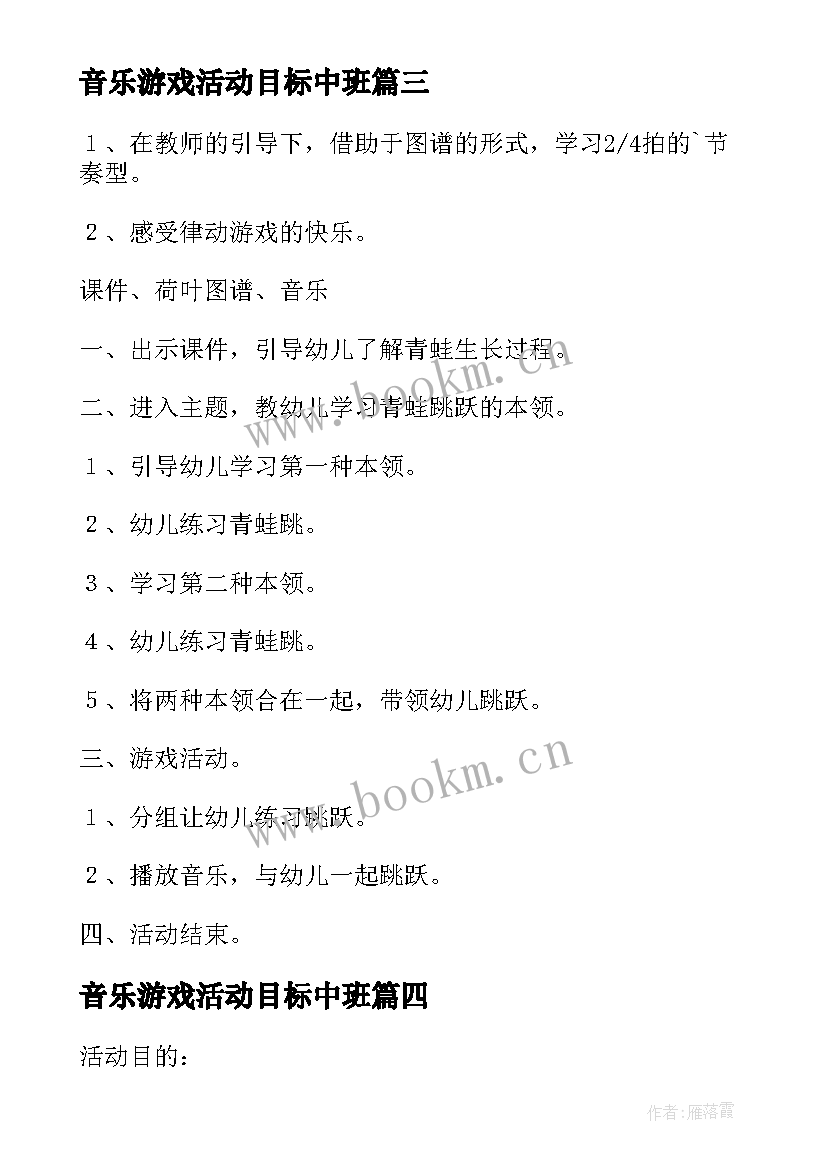 音乐游戏活动目标中班篇三

１、在教师的引导下，借助于图谱的形式，学习2/4拍的`节奏型。

２、感受律动游戏的快乐。

课件、荷叶图谱、音乐

一、出示课件，引导幼儿了解青蛙生长过程。

二、进入主题，教幼儿学习青蛙跳跃的本领。

１、引导幼儿学习第一种本领。

２、幼儿练习青蛙跳。

３、学习第二种本领。

４、幼儿练习青蛙跳。

５、将两种本领合在一起，带领幼儿跳跃。

三、游戏活动。

１、分组让幼儿练习跳跃。

２、播放音乐，与幼儿一起跳跃。

四、活动结束。

音乐游戏活动目标中班篇四

活动目的：

www.bookm.cn

www.bookm.cn

作者：雁落霞